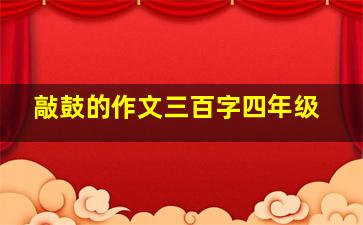 敲鼓的作文三百字四年级